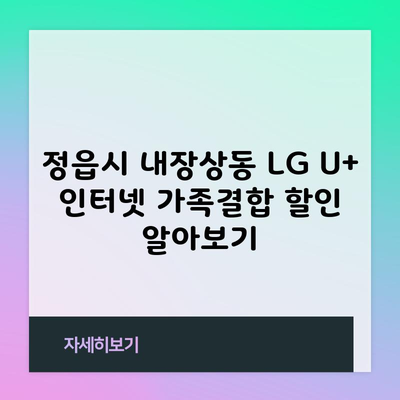 정읍시 내장상동 LG U+ 인터넷 가족결합 할인 알아보기

자세히보기